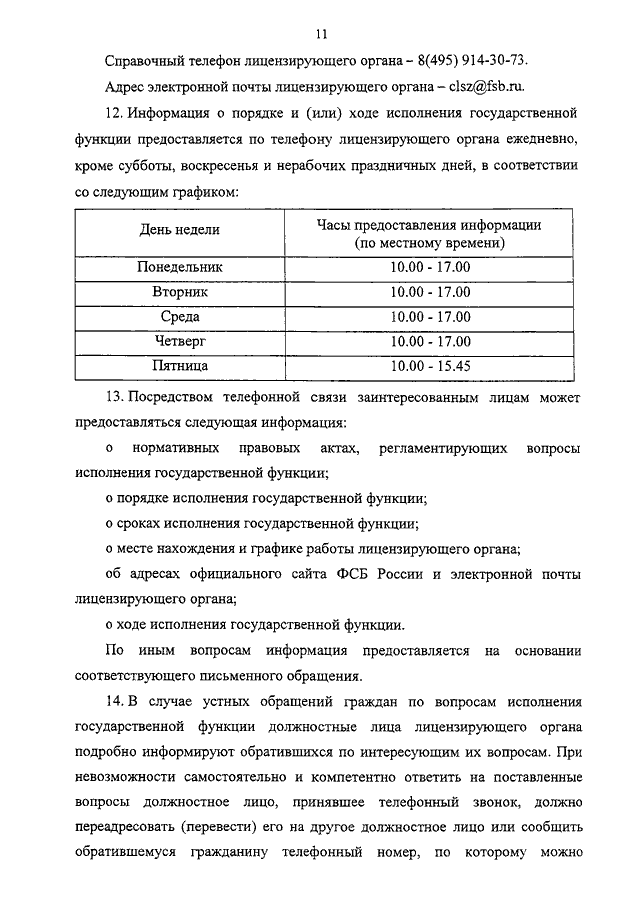 11

Справочный телефон лицензирующего органа – 8(495) 914-30-73.

Адрес электронной почты лицензирующего органа – clsz@fsb.ru.

12. Информация о порядке и (или) ходе исполнения государственной функции предоставляется по телефону лицензирующего органа ежедневно, кроме субботы, воскресенья и нерабочих праздничных дней, в соответствии со следующим графиком:

| День недели | Часы предоставления информации (по местному времени) |
|---|---|
| Понедельник | 10.00 - 17.00 |
| Вторник | 10.00 - 17.00 |
| Среда | 10.00 - 17.00 |
| Четверг | 10.00 - 17.00 |
| Пятница | 10.00 - 15.45 |

13. Посредством телефонной связи заинтересованным лицам может предоставляться следующая информация:

о нормативных правовых актах, регламентирующих вопросы исполнения государственной функции;

о порядке исполнения государственной функции;

о сроках исполнения государственной функции;

о месте нахождения и графике работы лицензирующего органа;

об адресах официального сайта ФСБ России и электронной почты лицензирующего органа;

о ходе исполнения государственной функции.

По иным вопросам информация предоставляется на основании соответствующего письменного обращения.

14. В случае устных обращений граждан по вопросам исполнения государственной функции должностные лица лицензирующего органа подробно информируют обратившихся по интересующим их вопросам. При невозможности самостоятельно и компетентно ответить на поставленные вопросы должностное лицо, принявшее телефонный звонок, должно переадресовать (перевести) его на другое должностное лицо или сообщить обратившемуся гражданину телефонный номер, по которому можно